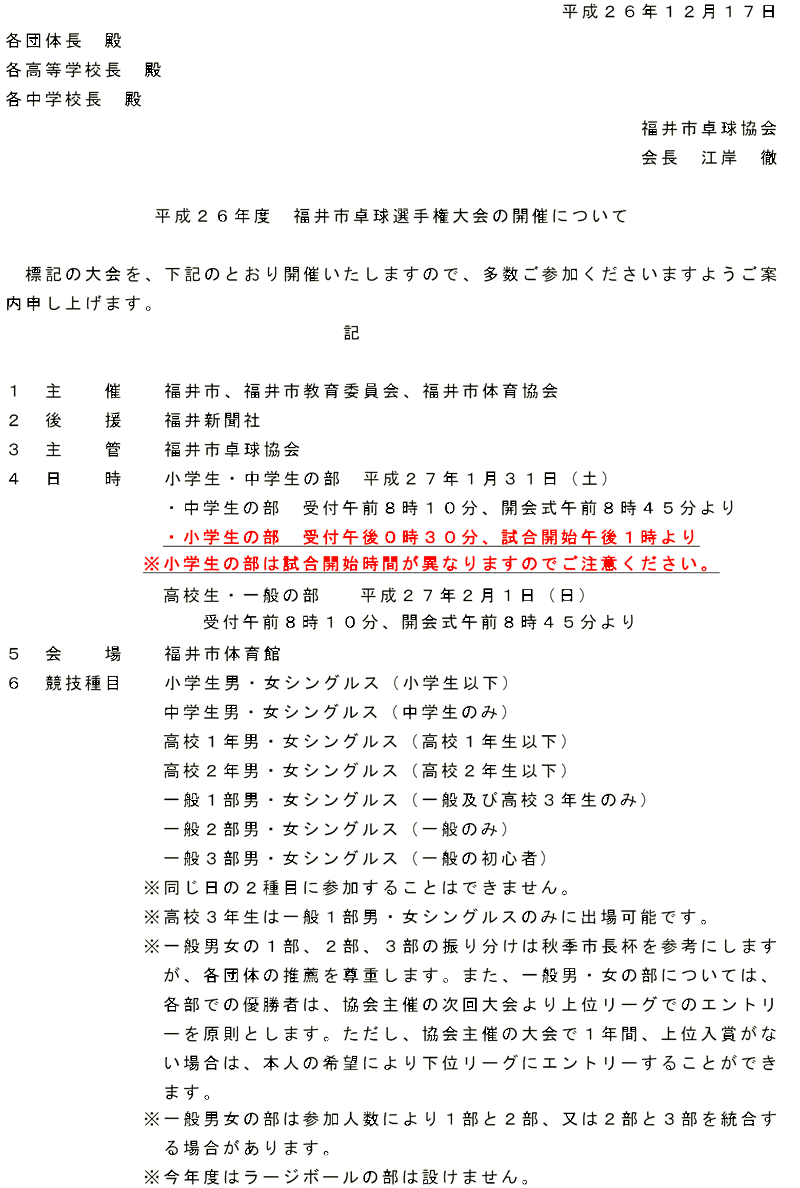 平成２６年１２月１７日

各団体長　殿
各高等学校長　殿
各中学校長　殿

福井市卓球協会
会長　江岸　徹

平成２６年度　福井市卓球選手権大会の開催について

標記の大会を、下記のとおり開催いたしますので、多数ご参加くださいますようご案内申し上げます。

記

１　主　　催　　福井市、福井市教育委員会、福井市体育協会
２　後　　援　　福井新聞社
３　主　　管　　福井市卓球協会
４　日　　時　　小学生・中学生の部　平成２７年１月３１日（土）
・中学生の部　受付午前８時１０分、開会式午前８時４５分より
・小学生の部　受付午後０時３０分、試合開始午後１時より
※小学生の部は試合開始時間が異なりますのでご注意ください。
高校生・一般の部　平成２７年２月１日（日）
受付午前８時１０分、開会式午前８時４５分より
５　会　　場　　福井市体育館
６　競技種目　　小学生男・女シングルス（小学生以下）
中学生男・女シングルス（中学生のみ）
高校１年男・女シングルス（高校１年生以下）
高校２年男・女シングルス（高校２年生以下）
一般１部男・女シングルス（一般及び高校３年生のみ）
一般２部男・女シングルス（一般のみ）
一般３部男・女シングルス（一般の初心者）
※同じ日の２種目に参加することはできません。
※高校３年生は一般１部男・女シングルスのみに出場可能です。
※一般男女の１部、２部、３部の振り分けは秋季市長杯を参考にしますが、各団体の推薦を尊重します。また、一般男・女の部については、各部での優勝者は、協会主催の次回大会より上位リーグでのエントリーを原則とします。ただし、協会主催の大会で１年間、上位入賞がない場合は、本人の希望により下位リーグにエントリーすることができます。
※一般男女の部は参加人数により１部と２部、又は２部と３部を統合する場合があります。
※今年度はラージボールの部は設けません。